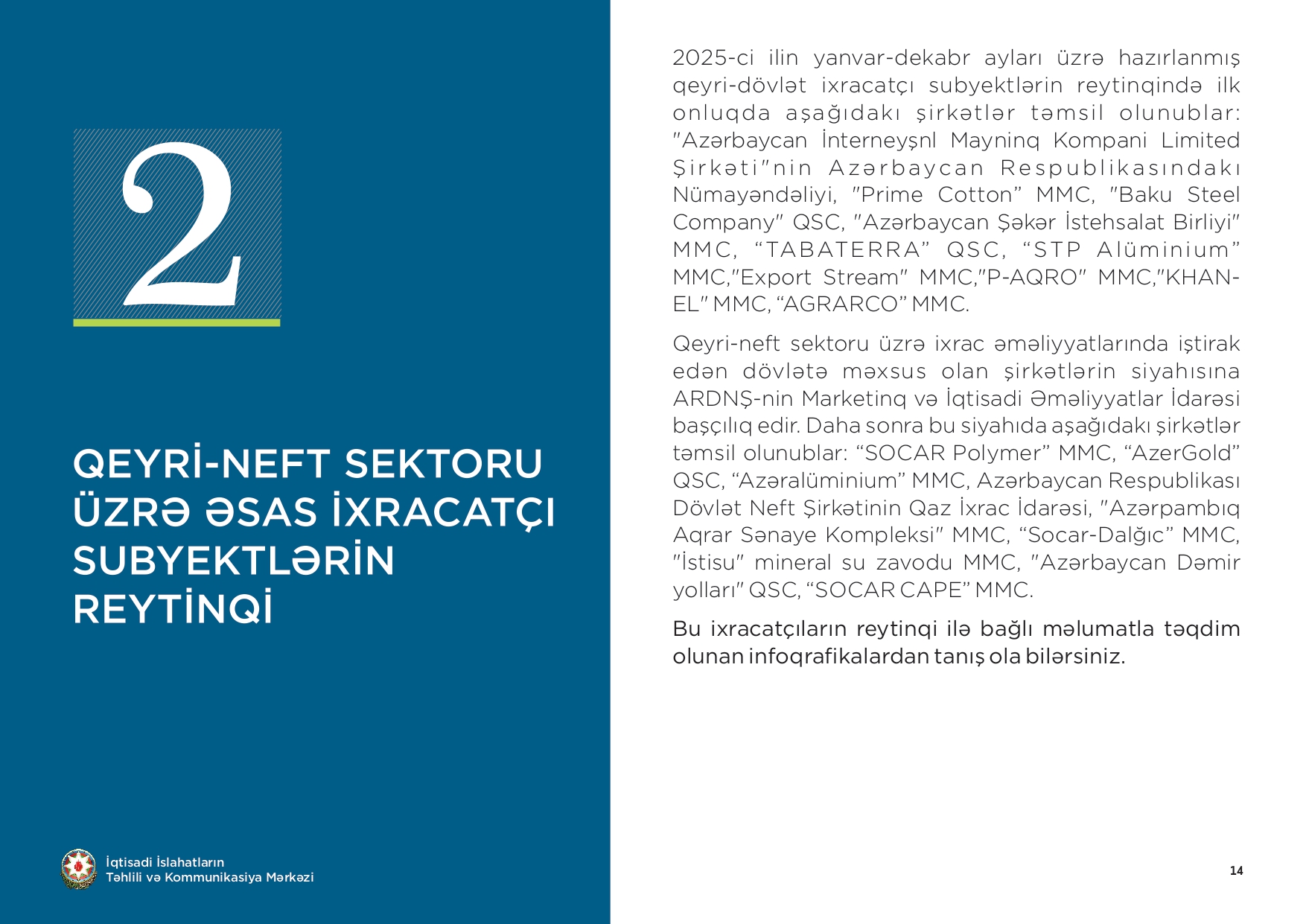 2

QEYRİ-NEFT SEKTORU ÜZRƏ ƏSAS İXRACATÇI SUBYEKTLƏRİN REYTİNQİ

İqtisadi İslahatların Təhlili və Kommunikasiya Mərkəzi

2025-ci ilin yanvar-dekabr ayları üzrə hazırlanmış qeyri-dövlət ixracatçı subyektlərin reytinqində ilk onluqda aşağıdakı şirkətlər təmsil olunublar: "Azərbaycan İnterneyşnl Mayninq Kompani Limited Şirkəti"nin Azərbaycan Respublikasındakı Nümayəndəliyi, "Prime Cotton" MMC, "Baku Steel Company" QSC, "Azərbaycan Şəkər İstehsalat Birliyi" MMC, “TABATERRA” QSC, “STP Alüminium” MMC,"Export Stream" MMC,"P-AQRO" MMC,"KHAN-EL" MMC, “AGRARCO” MMC.

Qeyri-neft sektoru üzrə ixrac əməliyyatlarında iştirak edən dövlətə məxsus olan şirkətlərin siyahısına ARDNŞ-nin Marketinq və İqtisadi Əməliyyatlar İdarəsi başçılıq edir. Daha sonra bu siyahıda aşağıdakı şirkətlər təmsil olunublar: “SOCAR Polymer” MMC, “AzerGold” QSC, “Azəralüminium” MMC, Azərbaycan Respublikası Dövlət Neft Şirkətinin Qaz İxrac İdarəsi, "Azərpambıq Aqrar Sənaye Kompleksi" MMC, “Socar-Dalğıc” MMC, "İstisu" mineral su zavodu MMC, "Azərbaycan Dəmir yolları" QSC, “SOCAR CAPE” MMC.

Bu ixracatçıların reytinqi ilə bağlı məlumatla təqdim olunan infoqrafikalardan tanış ola bilərsiniz.

14